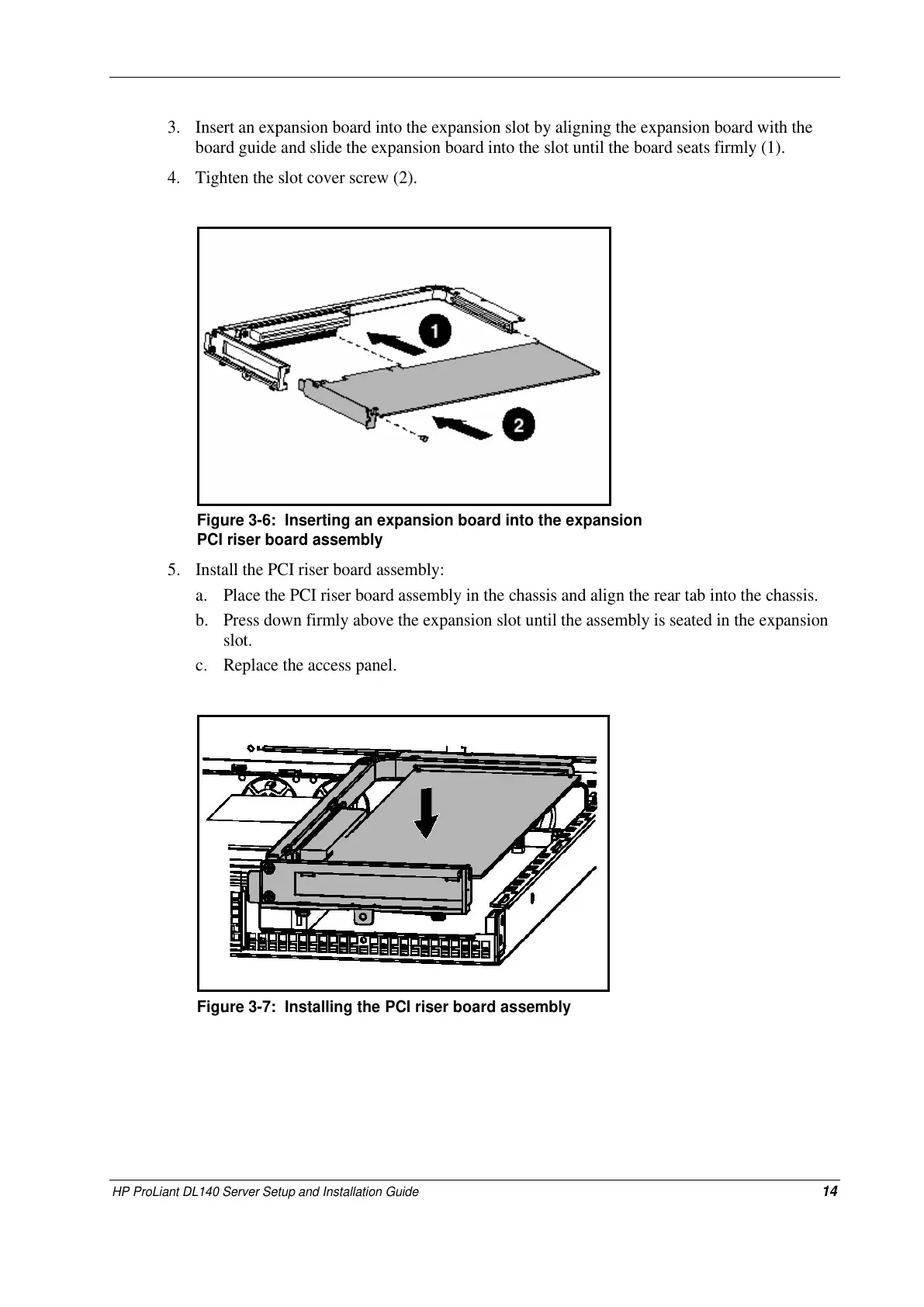 3. Insert an expansion board into the expansion slot by aligning the expansion board with the board guide and slide the expansion board into the slot until the board seats firmly (1).

4. Tighten the slot cover screw (2).

1

2

Figure 3-6: Inserting an expansion board into the expansion PCI riser board assembly

5. Install the PCI riser board assembly:

a. Place the PCI riser board assembly in the chassis and align the rear tab into the chassis.

b. Press down firmly above the expansion slot until the assembly is seated in the expansion slot.

c. Replace the access panel.

Figure 3-7: Installing the PCI riser board assembly

HP ProLiant DL140 Server Setup and Installation Guide 14